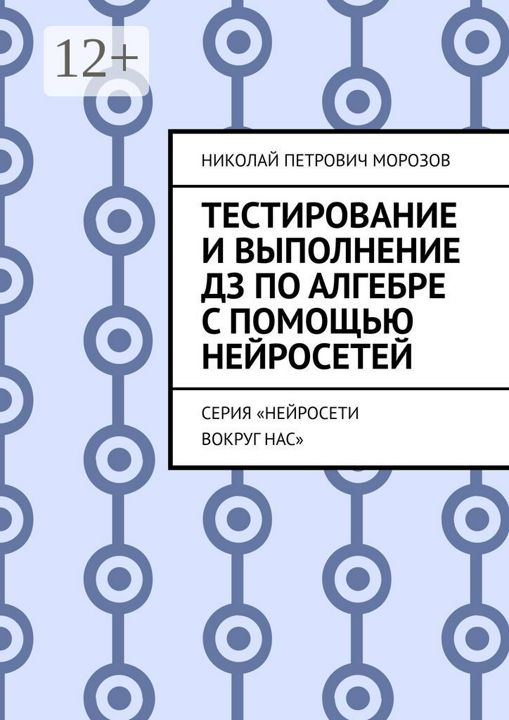 12+

НИКОЛАЙ ПЕТРОВИЧ МОРОЗОВ

ТЕСТИРОВАНИЕ И ВЫПОЛНЕНИЕ ДЗ ПО АЛГЕБРЕ С ПОМОЩЬЮ НЕЙРОСЕТЕЙ

СЕРИЯ «НЕЙРОСЕТИ ВОКРУГ НАС»